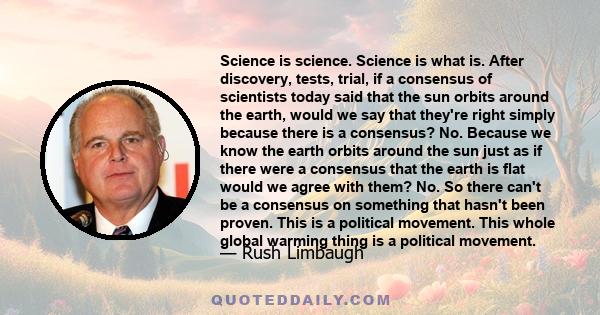 Science is science. Science is what is. After discovery, tests, trial, if a consensus of scientists today said that the sun orbits around the earth, would we say that they're right simply because there is a consensus? No. Because we know the earth orbits around the sun just as if there were a consensus that the earth is flat would we agree with them? No. So there can't be a consensus on something that hasn't been proven. This is a political movement. This whole global warming thing is a political movement.

— Rush Limbaugh

QUOTEDDAILY.COM